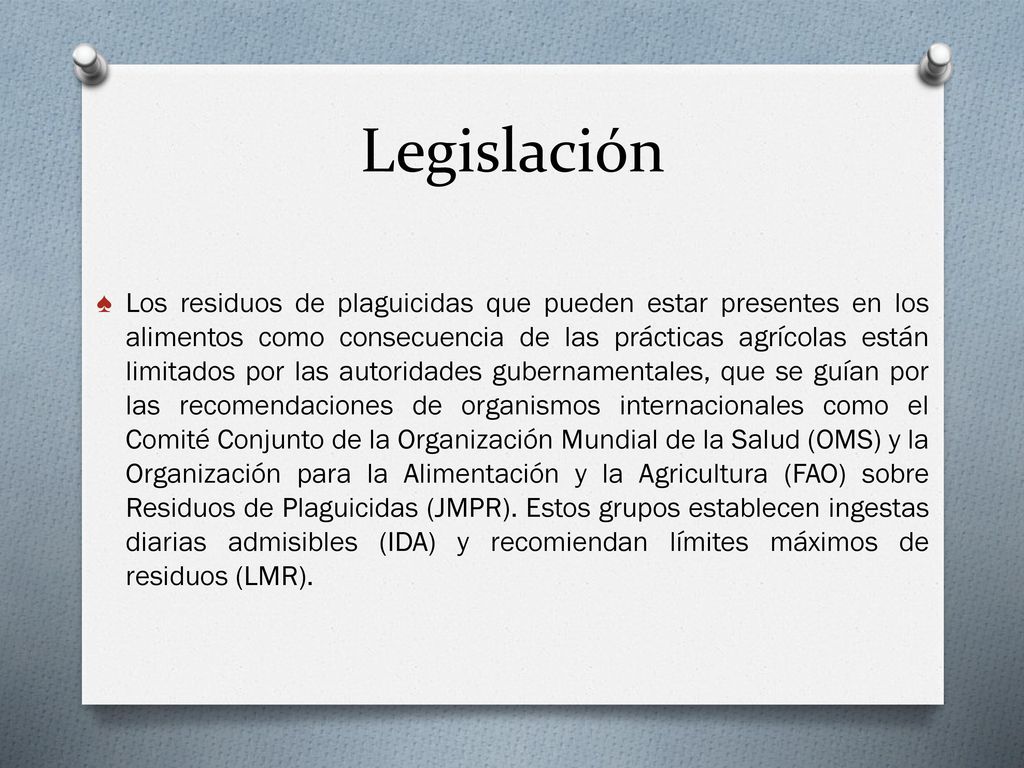 Legislación

♠ Los residuos de plaguicidas que pueden estar presentes en los alimentos como consecuencia de las prácticas agrícolas están limitados por las autoridades gubernamentales, que se guían por las recomendaciones de organismos internacionales como el Comité Conjunto de la Organización Mundial de la Salud (OMS) y la Organización para la Alimentación y la Agricultura (FAO) sobre Residuos de Plaguicidas (JMPR). Estos grupos establecen ingestas diarias admisibles (IDA) y recomiendan límites máximos de residuos (LMR).